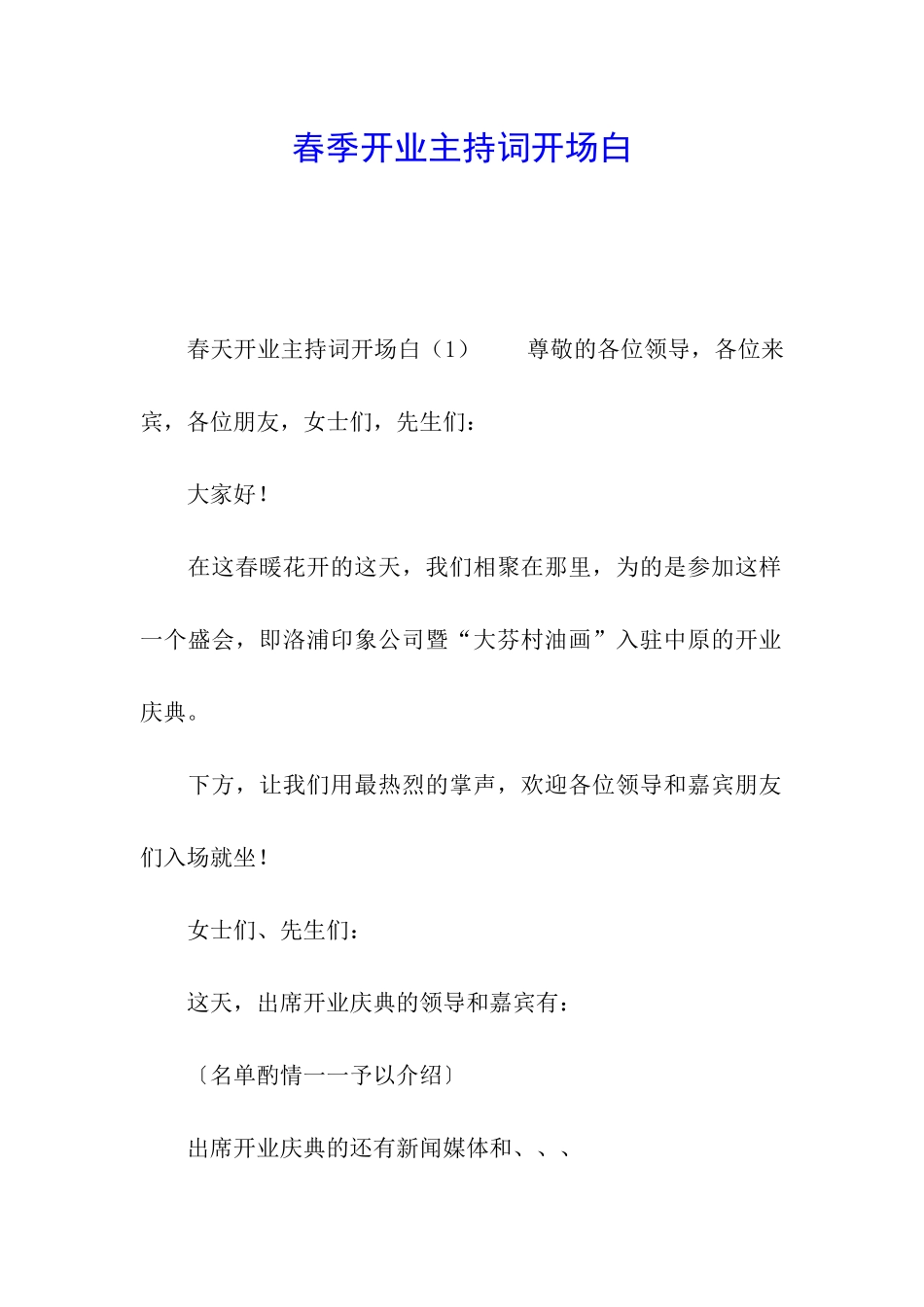 春季开业主持词开场白

春天开业主持词开场白（1）　　尊敬的各位领导，各位来宾，各位朋友，女士们，先生们：

大家好！

在这春暖花开的这天，我们相聚在那里，为的是参加这样一个盛会，即洛浦印象公司暨“大芬村油画”入驻中原的开业庆典。

下方，让我们用最热烈的掌声，欢迎各位领导和嘉宾朋友们入场就坐！

女士们、先生们：

这天，出席开业庆典的领导和嘉宾有：

〔名单酌情一一予以介绍〕

出席开业庆典的还有新闻媒体和、、、